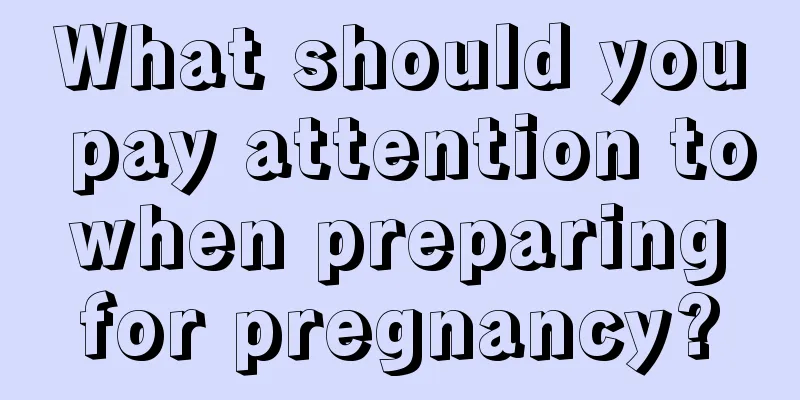 What should you pay attention to when preparing for pregnancy?